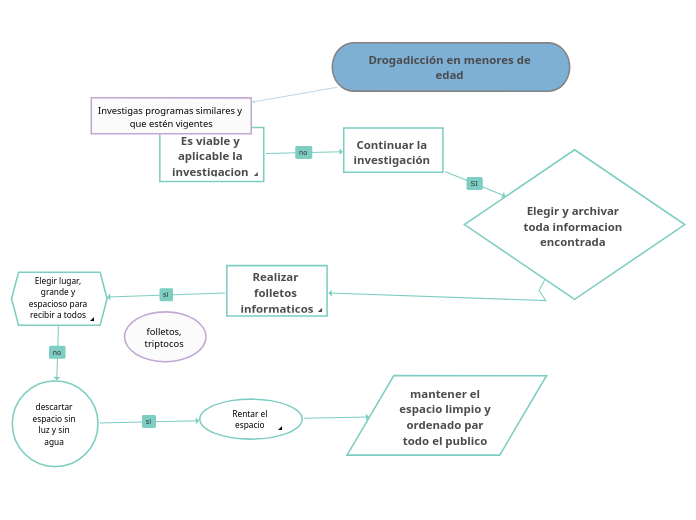 Drogadicción en menores de edad

Investigas programas similares y que estén vigentes

Es viable y aplicable la investigacion

no

Continuar la investigación

SI

Elegir y archivar toda informacion encontrada

Realizar folletos informaticos

si

Elegir lugar, grande y espacioso para recibir a todos

folletos, triptocos

no

descartar espacio sin luz y sin agua

si

Rentar el espacio

mantener el espacio limpio y ordenado par todo el publico